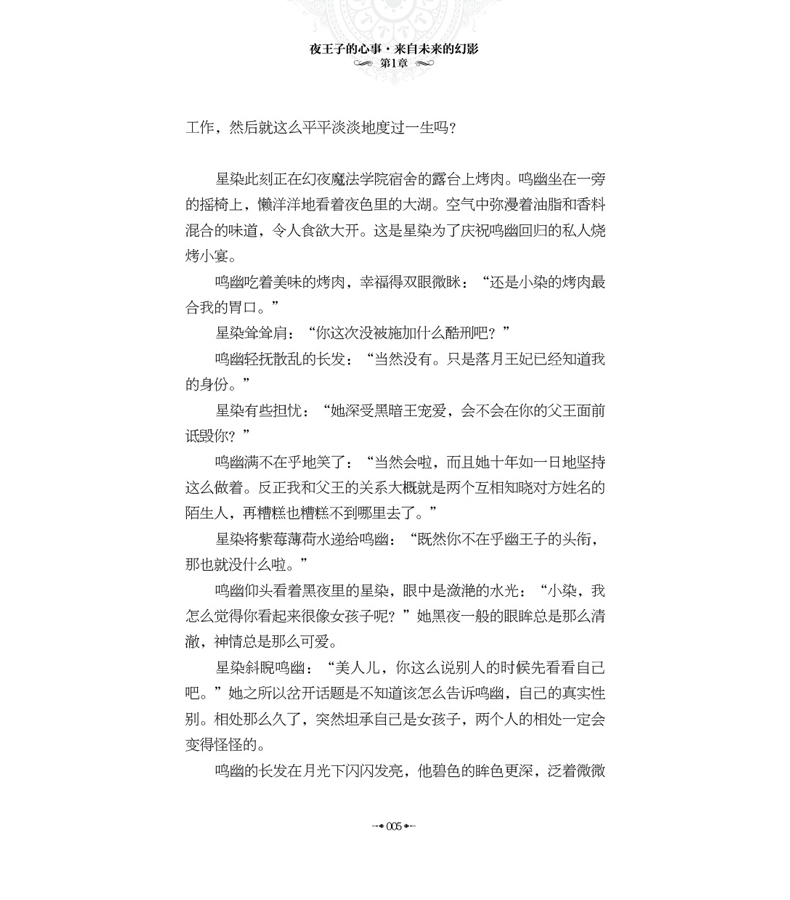 夜王子的心事·来自未来的幻影
第1章

工作，然后就这么平平淡淡地度过一生吗？

星染此刻正在幻夜魔法学院宿舍的露台上烤肉。鸣幽坐在一旁的摇椅上，懒洋洋地看着夜色里的大湖。空气中弥漫着油脂和香料混合的味道，令人食欲大开。这是星染为了庆祝鸣幽回归的私人烧烤小宴。

鸣幽吃着美味的烤肉，幸福得双眼微眯：“还是小染的烤肉最合我的胃口。”

星染耸耸肩：“你这次没被施加什么酷刑吧？”

鸣幽轻抚散乱的长发：“当然没有。只是落月王妃已经知道我的身份。”

星染有些担忧：“她深受黑暗王宠爱，会不会在你的父王面前诋毁你？”

鸣幽满不在乎地笑了：“当然会啦，而且她十年如一日地坚持这么做着。反正我和父王的关系大概就是两个互相知晓对方姓名的陌生人，再糟糕也糟糕不到哪里去了。”

星染将紫莓薄荷水递给鸣幽：“既然你不在乎幽王子的头衔，那也就没什么啦。”

鸣幽仰头看着黑夜里的星染，眼中是潋滟的水光：“小染，我怎么觉得你看起来很像女孩子呢？”她黑夜一般的眼眸总是那么清澈，神情总是那么可爱。

星染斜睨鸣幽：“美人儿，你这么说别人的时候先看看自己吧。”她之所以岔开话题是不知道该怎么告诉鸣幽，自己的真实性别。相处那么久了，突然坦承自己是女孩子，两个人的相处一定会变得怪怪的。

鸣幽的长发在月光下闪闪发亮，他碧色的眸色更深，泛着微微

005